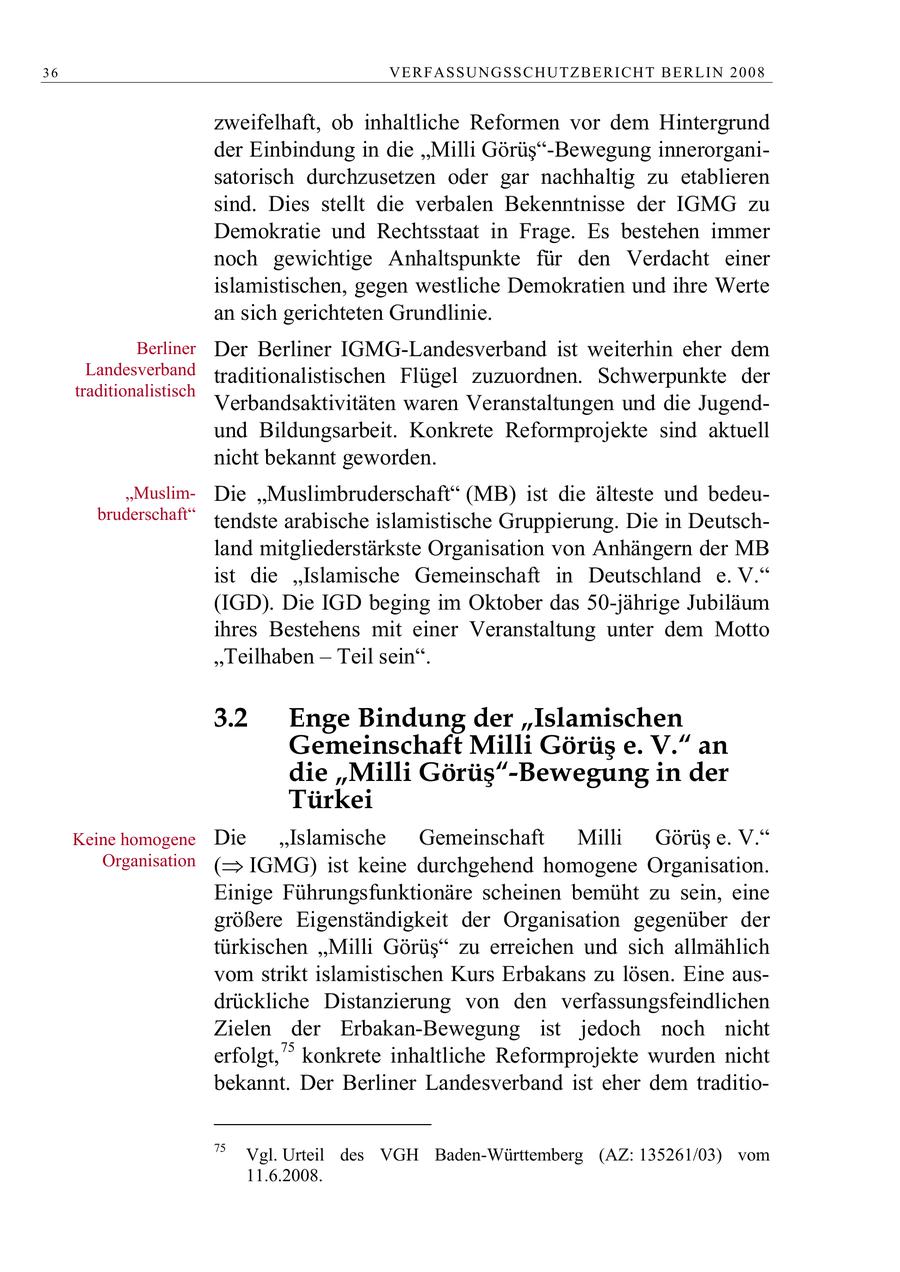 36 VERFASSUNGSSCHUTZBERICHT BERLIN 2008

zweifelhaft, ob inhaltliche Reformen vor dem Hintergrund der Einbindung in die „Milli Görüş“-Bewegung innerorganisatorisch durchzusetzen oder gar nachhaltig zu etablieren sind. Dies stellt die verbalen Bekenntnisse der IGMG zu Demokratie und Rechtsstaat in Frage. Es bestehen immer noch gewichtige Anhaltspunkte für den Verdacht einer islamistischen, gegen westliche Demokratien und ihre Werte an sich gerichteten Grundlinie.

Berliner Landesverband traditionalistisch

Der Berliner IGMG-Landesverband ist weiterhin eher dem traditionalistischen Flügel zuzuordnen. Schwerpunkte der Verbandsaktivitäten waren Veranstaltungen und die Jugend- und Bildungsarbeit. Konkrete Reformprojekte sind aktuell nicht bekannt geworden.

„Muslimbruderschaft“

Die „Muslimbruderschaft“ (MB) ist die älteste und bedeutendste arabische islamistische Gruppierung. Die in Deutschland mitgliederstärkste Organisation von Anhängern der MB ist die „Islamische Gemeinschaft in Deutschland e. V.“ (IGD). Die IGD beging im Oktober das 50-jährige Jubiläum ihres Bestehens mit einer Veranstaltung unter dem Motto „Teilhaben – Teil sein“.

3.2 Enge Bindung der „Islamischen Gemeinschaft Milli Görüş e. V.“ an die „Milli Görüş“-Bewegung in der Türkei

Keine homogene Organisation

Die „Islamische Gemeinschaft Milli Görüş e. V.“ ($\Rightarrow$ IGMG) ist keine durchgehend homogene Organisation. Einige Führungsfunktionäre scheinen bemüht zu sein, eine größere Eigenständigkeit der Organisation gegenüber der türkischen „Milli Görüş“ zu erreichen und sich allmählich vom strikt islamistischen Kurs Erbakans zu lösen. Eine ausdrückliche Distanzierung von den verfassungsfeindlichen Zielen der Erbakan-Bewegung ist jedoch noch nicht erfolgt,$^{75}$ konkrete inhaltliche Reformprojekte wurden nicht bekannt. Der Berliner Landesverband ist eher dem traditio-

$^{75}$ Vgl. Urteil des VGH Baden-Württemberg (AZ: 135261/03) vom 11.6.2008.